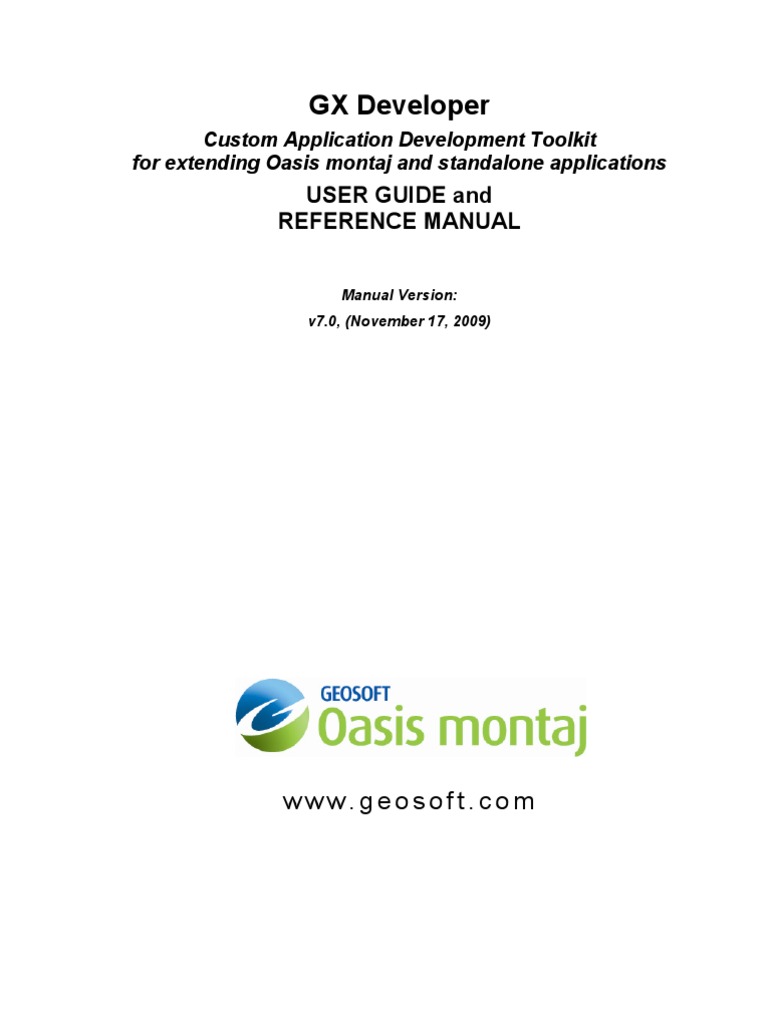 GX Developer

Custom Application Development Toolkit
for extending Oasis montaj and standalone applications

USER GUIDE and
REFERENCE MANUAL

Manual Version:
v7.0, (November 17, 2009)

GEOSOFT
Oasis montaj

www.geosoft.com